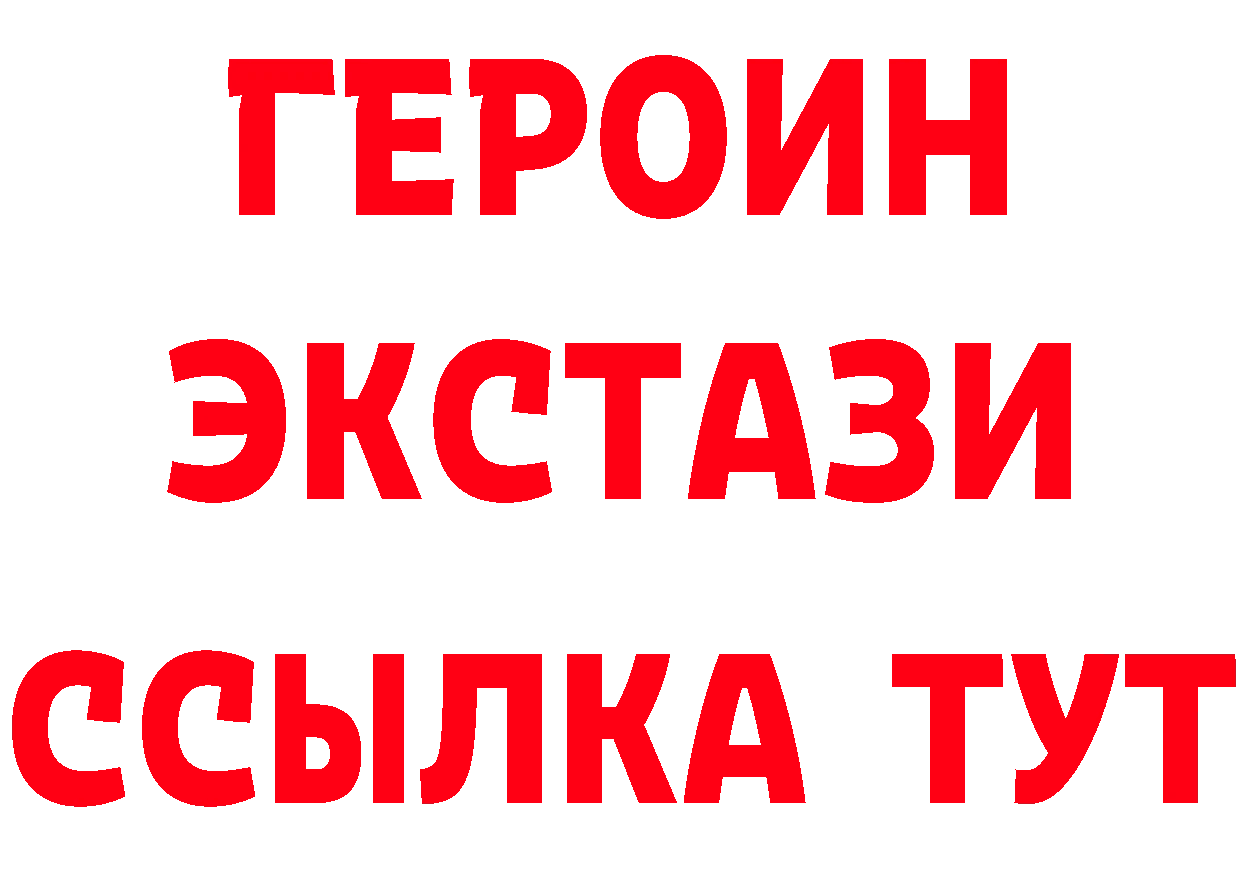 ГЕРОИН
ЭКСТАЗИ
ССЫЛКА ТУТ